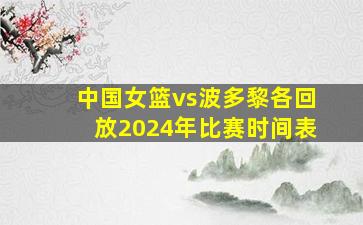 中国女篮vs波多黎各回放2024年比赛时间表